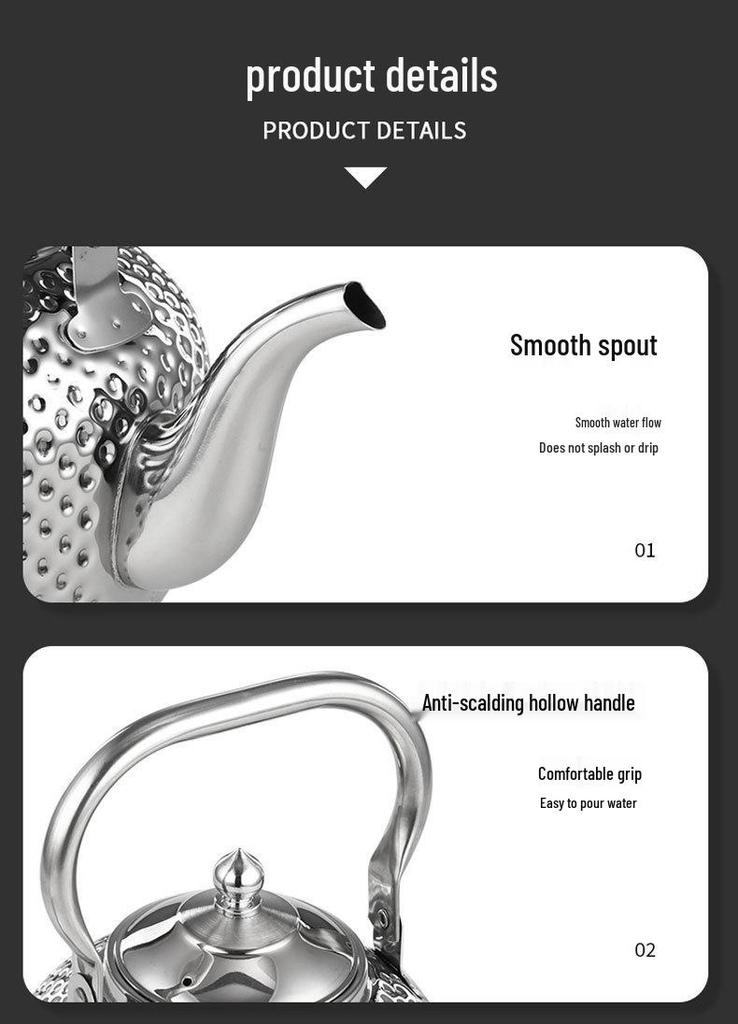 product details

PRODUCT DETAILS

Smooth spout

Smooth water flow
Does not splash or drip

01

Anti-scalding hollow handle

Comfortable grip
Easy to pour water

02